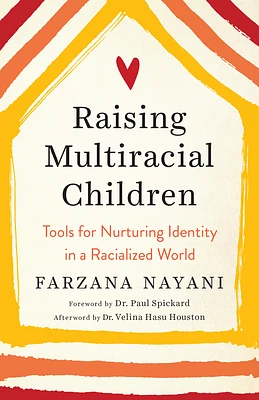 Raising Multiracial Children

Tools for Nurturing Identity in a Racialized World

FARZANA NAYANI

Foreword by Dr. Paul Spickard
Afterword by Dr. Velina Hasu Houston